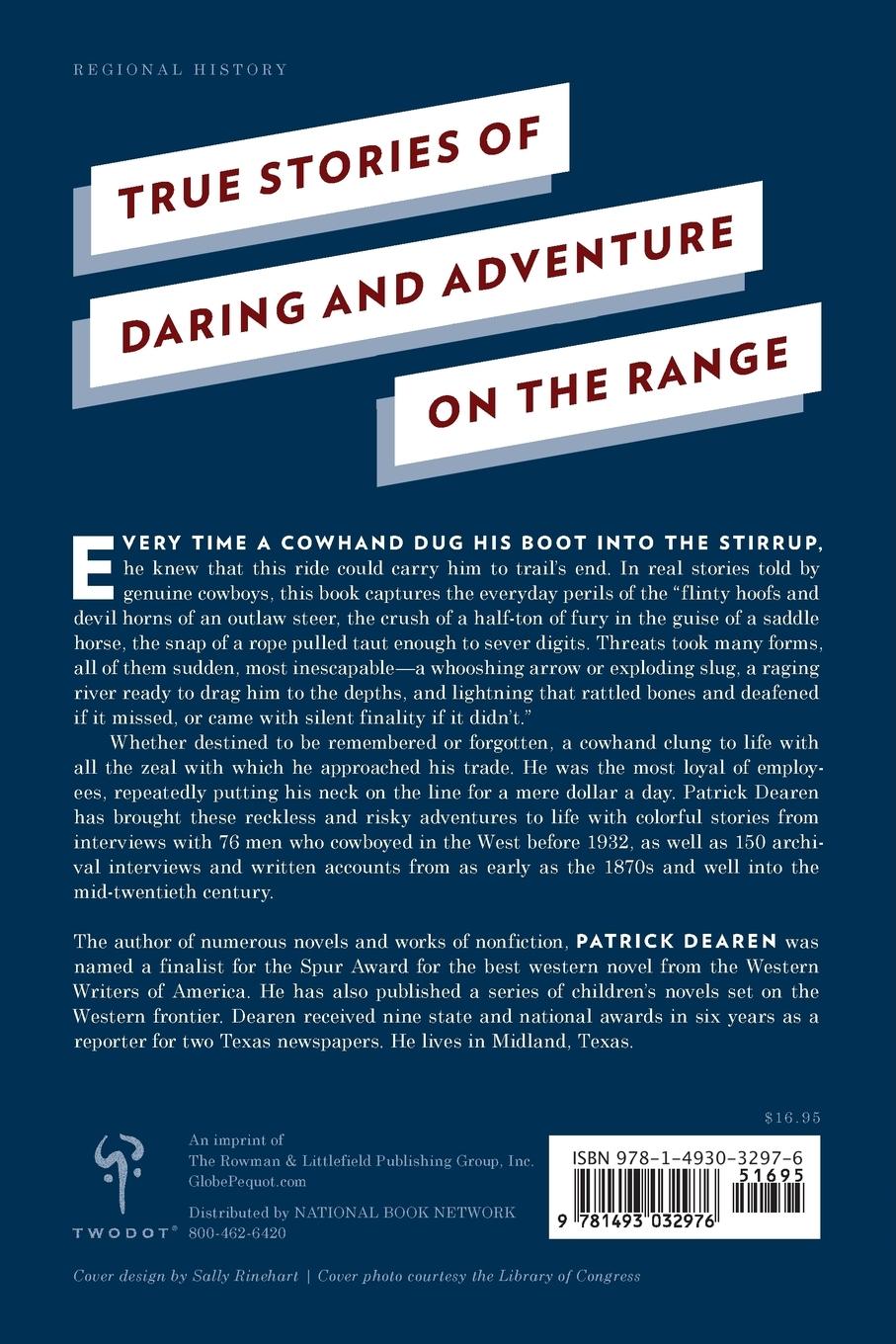 REGIONAL HISTORY

TRUE STORIES OF
DARING AND ADVENTURE
ON THE RANGE

EVERY TIME A COWHAND DUG HIS BOOT INTO THE STIRRUP, he knew that this ride could carry him to trail's end. In real stories told by genuine cowboys, this book captures the everyday perils of the "flinty hoofs and devil horns of an outlaw steer, the crush of a half-ton of fury in the guise of a saddle horse, the snap of a rope pulled taut enough to sever digits. Threats took many forms, all of them sudden, most inescapable—a whooshing arrow or exploding slug, a raging river ready to drag him to the depths, and lightning that rattled bones and deafened if it missed, or came with silent finality if it didn't."

Whether destined to be remembered or forgotten, a cowhand clung to life with all the zeal with which he approached his trade. He was the most loyal of employees, repeatedly putting his neck on the line for a mere dollar a day. Patrick Dearen has brought these reckless and risky adventures to life with colorful stories from interviews with 76 men who cowboyed in the West before 1932, as well as 150 archival interviews and written accounts from as early as the 1870s and well into the mid-twentieth century.

The author of numerous novels and works of nonfiction, PATRICK DEAREN was named a finalist for the Spur Award for the best western novel from the Western Writers of America. He has also published a series of children's novels set on the Western frontier. Dearen received nine state and national awards in six years as a reporter for two Texas newspapers. He lives in Midland, Texas.

$16.95

TWODOT®

An imprint of
The Rowman & Littlefield Publishing Group, Inc.
GlobePequot.com

Distributed by NATIONAL BOOK NETWORK
800-462-6420

ISBN 978-1-4930-3297-6
51695
9 781493 032976

Cover design by Sally Rinehart | Cover photo courtesy the Library of Congress